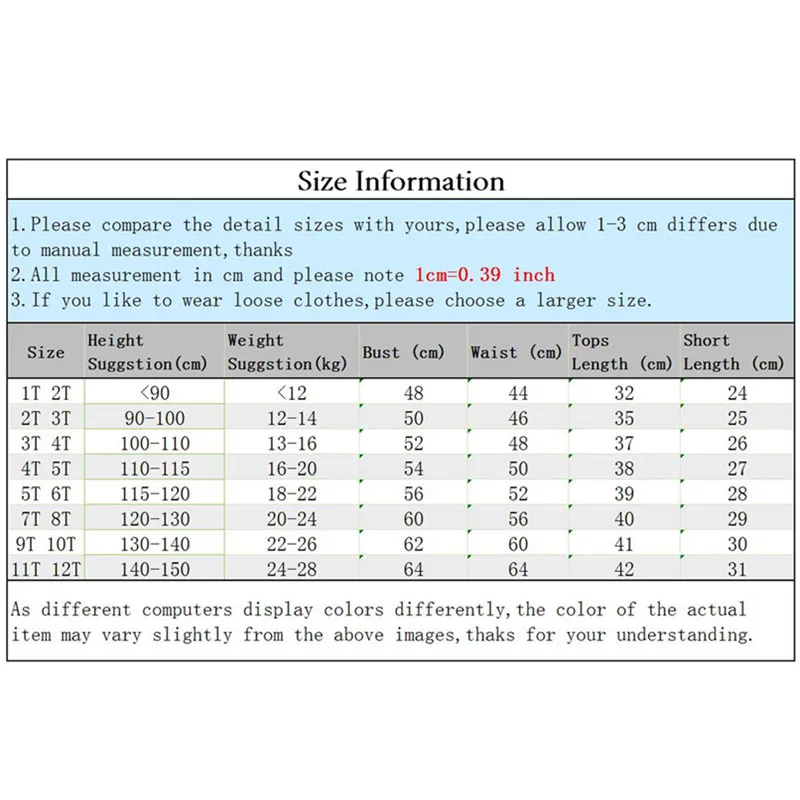 Size Information

1.Please compare the detail sizes with yours,please allow 1-3 cm differs due to manual measurement,thanks
2.All measurement in cm and please note 1cm=0.39 inch
3.If you like to wear loose clothes,please choose a larger size.

| Size | Height Suggstion(cm) | Weight Suggstion(kg) | Bust (cm) | Waist (cm) | Tops Length (cm) | Short Length (cm) |
|---|---|---|---|---|---|---|
| 1T 2T | <90 | <12 | 48 | 44 | 32 | 24 |
| 2T 3T | 90-100 | 12-14 | 50 | 46 | 35 | 25 |
| 3T 4T | 100-110 | 13-16 | 52 | 48 | 37 | 26 |
| 4T 5T | 110-115 | 16-20 | 54 | 50 | 38 | 27 |
| 5T 6T | 115-120 | 18-22 | 56 | 52 | 39 | 28 |
| 7T 8T | 120-130 | 20-24 | 60 | 56 | 40 | 29 |
| 9T 10T | 130-140 | 22-26 | 62 | 60 | 41 | 30 |
| 11T 12T | 140-150 | 24-28 | 64 | 64 | 42 | 31 |

As different computers display colors differently,the color of the actual item may vary slightly from the above images,thaks for your understanding.